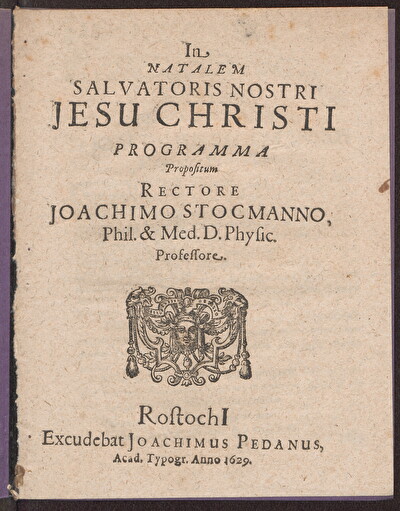 In
NATALEM
SALVATORIS NOSTRI
JESU CHRISTI
PROGRAMMA
Propositum
RECTORE
JOACHIMO STOCMANNO,
Phil. & Med. D. Physic.
Professore.

RostochI
Excudebat JOACHIMUS PEDANUS,
Acad. Typogr. Anno 1629.